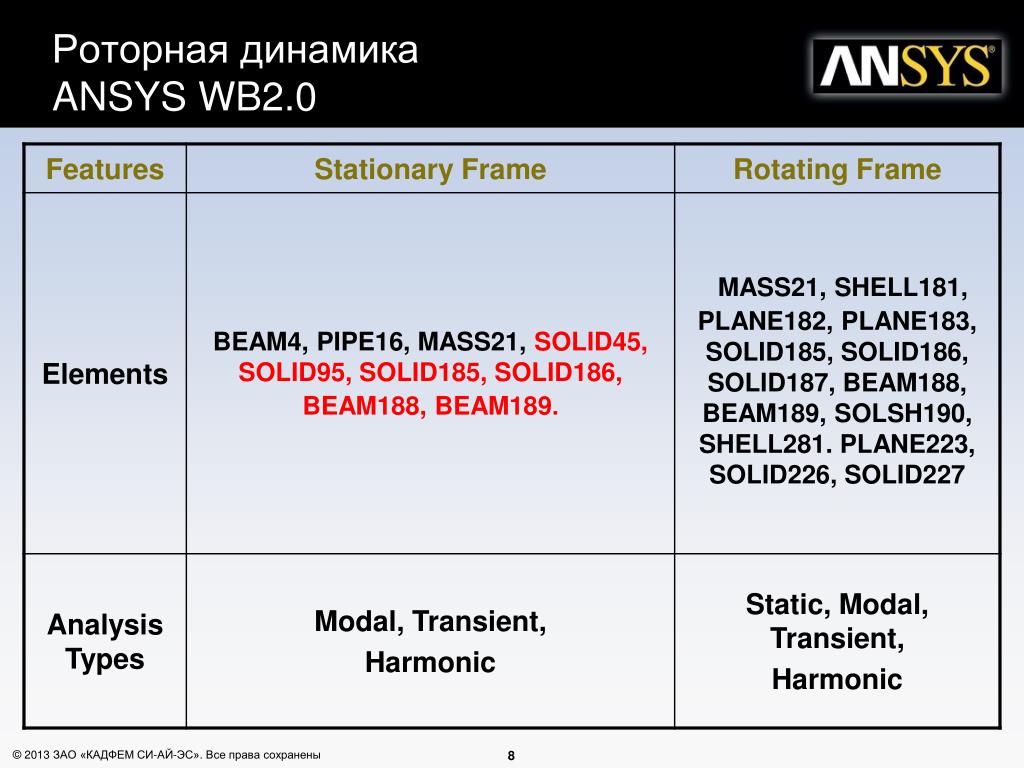 Роторная динамика
ANSYS WB2.0

ANSYS®

| Features | Stationary Frame | Rotating Frame |
|---|---|---|
| Elements | BEAM4, PIPE16, MASS21, SOLID45, SOLID95, SOLID185, SOLID186, BEAM188, BEAM189. | MASS21, SHELL181, PLANE182, PLANE183, SOLID185, SOLID186, SOLID187, BEAM188, BEAM189, SOLSH190, SHELL281. PLANE223, SOLID226, SOLID227 |
| Analysis Types | Modal, Transient, Harmonic | Static, Modal, Transient, Harmonic |

© 2013 ЗАО «КАДФЕМ СИ-АЙ-ЭС». Все права сохранены

8